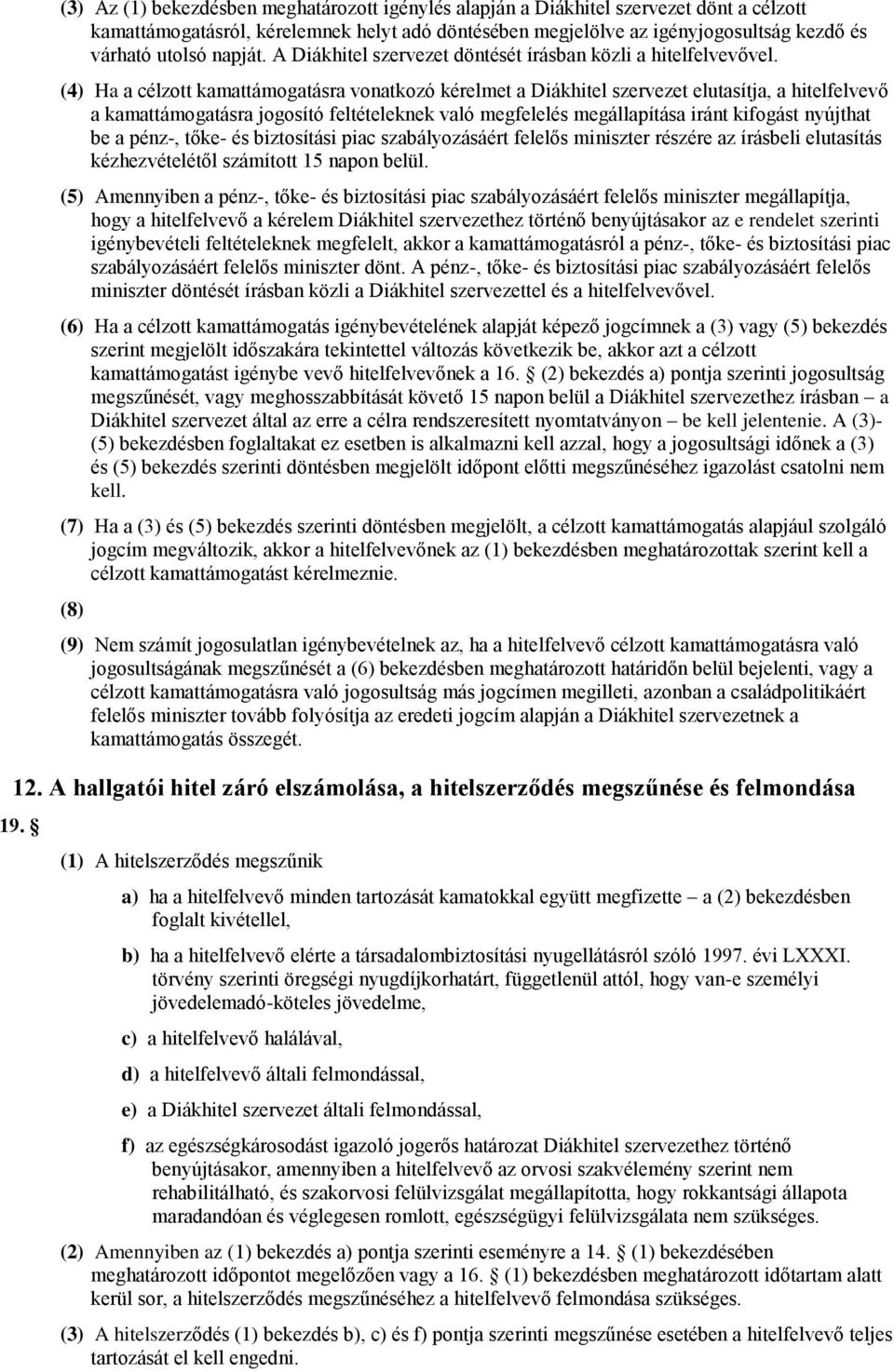 (3) Az (1) bekezdésben meghatározott igénylés alapján a Diákhitel szervezet dönt a célzott kamattámogatásról, kérelemnek helyt adó döntésében megjelölve az igényjogosultság kezdő és várható utolsó napját. A Diákhitel szervezet döntését írásban közli a hitelfelvevővel.

(4) Ha a célzott kamattámogatásra vonatkozó kérelmet a Diákhitel szervezet elutasítja, a hitelfelvevő a kamattámogatásra jogosító feltételeknek való megfelelés megállapítása iránt kifogást nyújthat be a pénz-, tőke- és biztosítási piac szabályozásáért felelős miniszter részére az írásbeli elutasítás kézhezvételétől számított 15 napon belül.

(5) Amennyiben a pénz-, tőke- és biztosítási piac szabályozásáért felelős miniszter megállapítja, hogy a hitelfelvevő a kérelem Diákhitel szervezethez történő benyújtásakor az e rendelet szerinti igénybevételi feltételeknek megfelelt, akkor a kamattámogatásról a pénz-, tőke- és biztosítási piac szabályozásáért felelős miniszter dönt. A pénz-, tőke- és biztosítási piac szabályozásáért felelős miniszter döntését írásban közli a Diákhitel szervezettel és a hitelfelvevővel.

(6) Ha a célzott kamattámogatás igénybevételének alapját képező jogcímnek a (3) vagy (5) bekezdés szerint megjelölt időszakára tekintettel változás következik be, akkor azt a célzott kamattámogatást igénybe vevő hitelfelvevőnek a 16. § (2) bekezdés a) pontja szerinti jogosultság megszűnését, vagy meghosszabbítását követő 15 napon belül a Diákhitel szervezethez írásban – a Diákhitel szervezet által az erre a célra rendszeresített nyomtatványon – be kell jelentenie. A (3)-(5) bekezdésben foglaltakat ez esetben is alkalmazni kell azzal, hogy a jogosultsági időnek a (3) és (5) bekezdés szerinti döntésben megjelölt időpont előtti megszűnéséhez igazolást csatolni nem kell.

(7) Ha a (3) és (5) bekezdés szerinti döntésben megjelölt, a célzott kamattámogatás alapjául szolgáló jogcím megváltozik, akkor a hitelfelvevőnek az (1) bekezdésben meghatározottak szerint kell a célzott kamattámogatást kérelmeznie.

(8)

(9) Nem számít jogosulatlan igénybevételnek az, ha a hitelfelvevő célzott kamattámogatásra való jogosultságának megszűnését a (6) bekezdésben meghatározott határidőn belül bejelenti, vagy a célzott kamattámogatásra való jogosultság más jogcímen megilleti, azonban a családpolitikáért felelős miniszter tovább folyósítja az eredeti jogcím alapján a Diákhitel szervezetnek a kamattámogatás összegét.

12. A hallgatói hitel záró elszámolása, a hitelszerződés megszűnése és felmondása

19. §

(1) A hitelszerződés megszűnik

a) ha a hitelfelvevő minden tartozását kamatokkal együtt megfizette – a (2) bekezdésben foglalt kivétellel,

b) ha a hitelfelvevő elérte a társadalombiztosítási nyugellátásról szóló 1997. évi LXXXI. törvény szerinti öregségi nyugdíjkorhatárt, függetlenül attól, hogy van-e személyi jövedelemadó-köteles jövedelme,

c) a hitelfelvevő halálával,

d) a hitelfelvevő általi felmondással,

e) a Diákhitel szervezet általi felmondással,

f) az egészségkárosodást igazoló jogerős határozat Diákhitel szervezethez történő benyújtásakor, amennyiben a hitelfelvevő az orvosi szakvélemény szerint nem rehabilitálható, és szakorvosi felülvizsgálat megállapította, hogy rokkantsági állapota maradandóan és véglegesen romlott, egészségügyi felülvizsgálata nem szükséges.

(2) Amennyiben az (1) bekezdés a) pontja szerinti eseményre a 14. § (1) bekezdésében meghatározott időpontot megelőzően vagy a 16. § (1) bekezdésben meghatározott időtartam alatt kerül sor, a hitelszerződés megszűnéséhez a hitelfelvevő felmondása szükséges.

(3) A hitelszerződés (1) bekezdés b), c) és f) pontja szerinti megszűnése esetében a hitelfelvevő teljes tartozását el kell engedni.